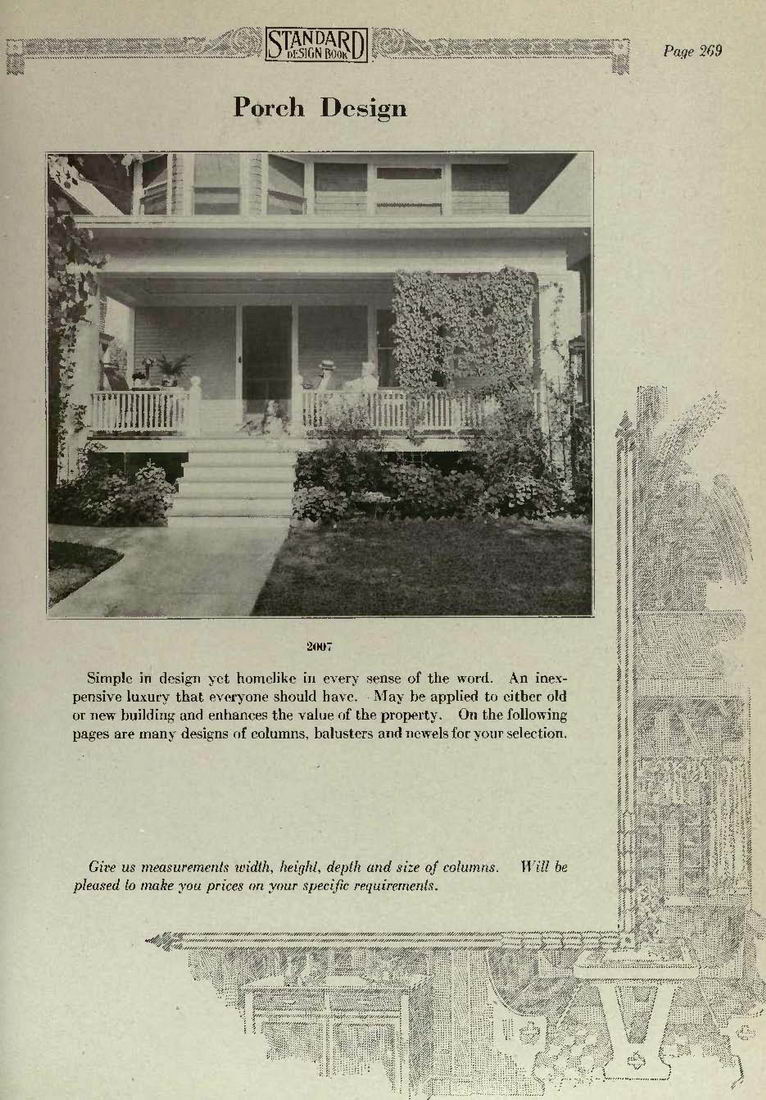 STANDARD DESIGN BOOK

Page 269

Porch Design

2007

Simple in design yet homelike in every sense of the word. An inexpensive luxury that everyone should have. May be applied to either old or new building and enhances the value of the property. On the following pages are many designs of columns, balusters and newels for your selection.

Give us measurements width, height, depth and size of columns. Will be pleased to make you prices on your specific requirements.